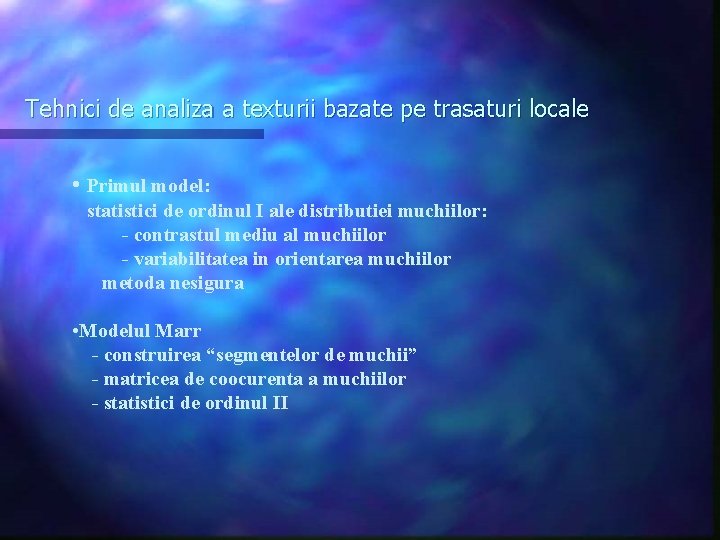 Tehnici de analiza a texturii bazate pe trasaturi locale

• Primul model:
statistici de ordinul I ale distributiei muchiilor:
- contrastul mediu al muchiilor
- variabilitatea in orientarea muchiilor
metoda nesigura

•Modelul Marr
- construirea “segmentelor de muchii”
- matricea de coocurenta a muchiilor
- statistici de ordinul II